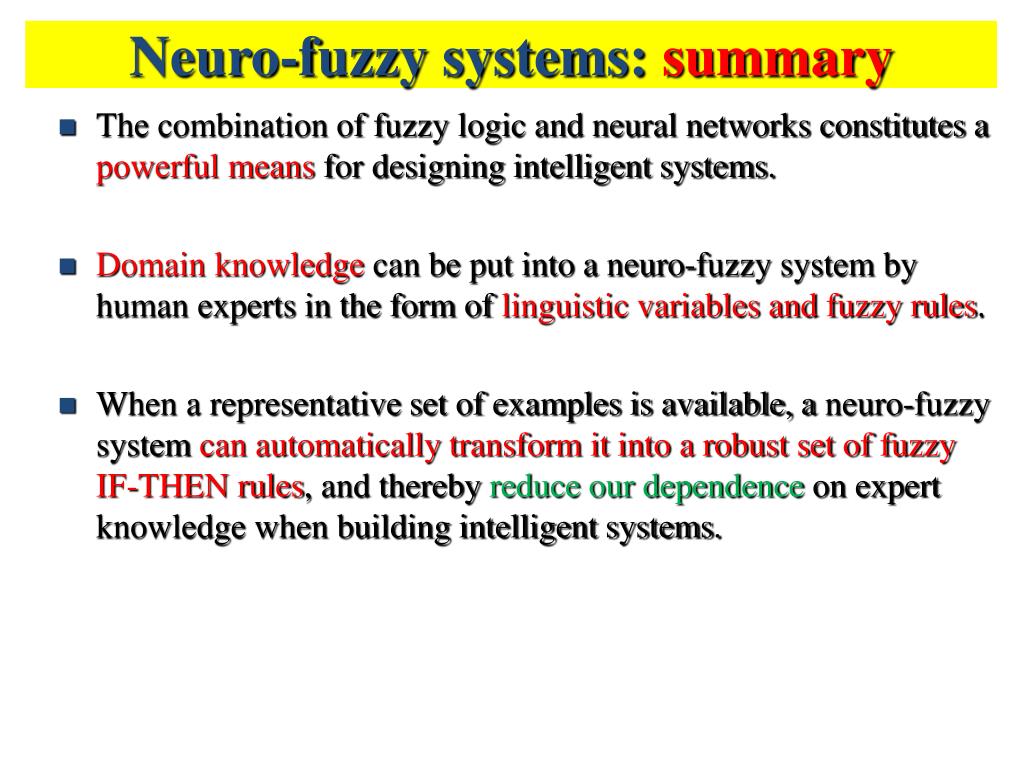 Neuro-fuzzy systems: summary

The combination of fuzzy logic and neural networks constitutes a powerful means for designing intelligent systems.

Domain knowledge can be put into a neuro-fuzzy system by human experts in the form of linguistic variables and fuzzy rules.

When a representative set of examples is available, a neuro-fuzzy system can automatically transform it into a robust set of fuzzy IF-THEN rules, and thereby reduce our dependence on expert knowledge when building intelligent systems.